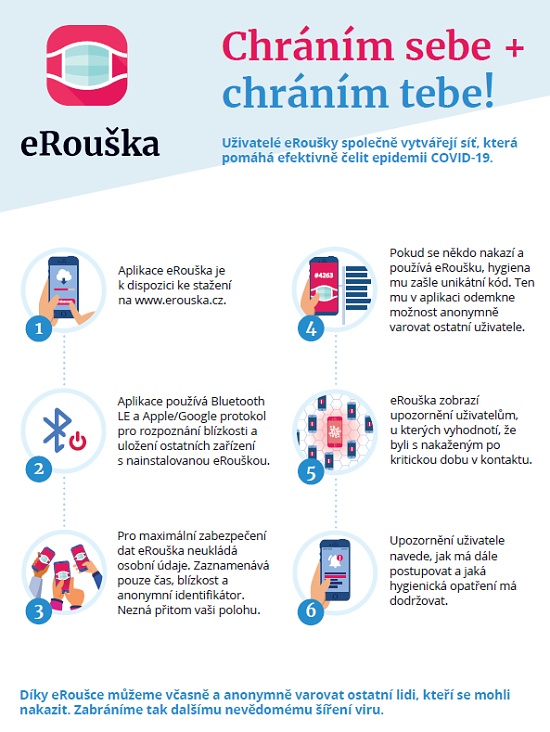 eRouška

Chráním sebe + chráním tebe!

Uživatelé eRoušky společně vytvářejí síť, která pomáhá efektivně čelit epidemii COVID-19.

1

Aplikace eRouška je k dispozici ke stažení na www.erouska.cz.

2

Aplikace používá Bluetooth LE a Apple/Google protokol pro rozpoznání blízkosti a uložení ostatních zařízení s nainstalovanou eRouškou.

3

Pro maximální zabezpečení dat eRouška neukládá osobní údaje. Zaznamenává pouze čas, blízkost a anonymní identifikátor. Nezná přitom vaši polohu.

#4263

4

Pokud se někdo nakazí a používá eRoušku, hygiena mu zašle unikátní kód. Ten mu v aplikaci odemkne možnost anonymně varovat ostatní uživatele.

5

eRouška zobrazí upozornění uživatelům, u kterých vyhodnotí, že byli s nakaženým po kritickou dobu v kontaktu.

6

Upozornění uživatele navede, jak má dále postupovat a jaká hygienická opatření má dodržovat.

Díky eRoušce můžeme včasně a anonymně varovat ostatní lidi, kteří se mohli nakazit. Zabráníme tak dalšímu nevědomému šíření viru.